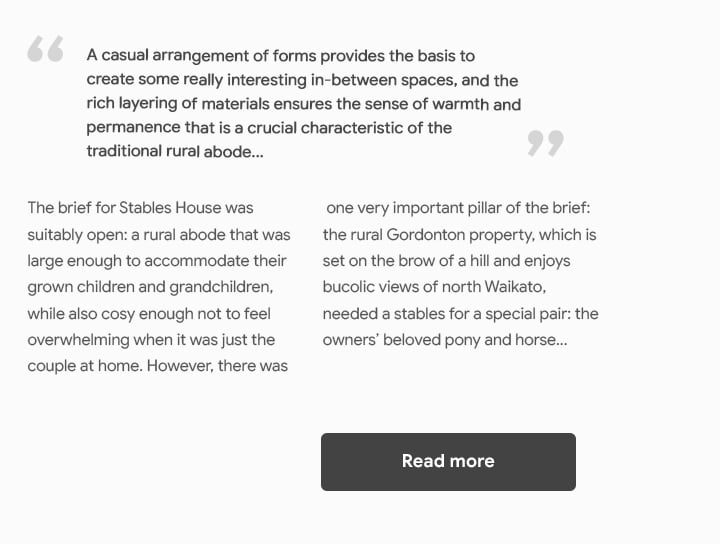 “ A casual arrangement of forms provides the basis to create some really interesting in-between spaces, and the rich layering of materials ensures the sense of warmth and permanence that is a crucial characteristic of the traditional rural abode... ”

The brief for Stables House was suitably open: a rural abode that was large enough to accommodate their grown children and grandchildren, while also cosy enough not to feel overwhelming when it was just the couple at home. However, there was

one very important pillar of the brief: the rural Gordonton property, which is set on the brow of a hill and enjoys bucolic views of north Waikato, needed a stables for a special pair: the owners' beloved pony and horse...

Read more